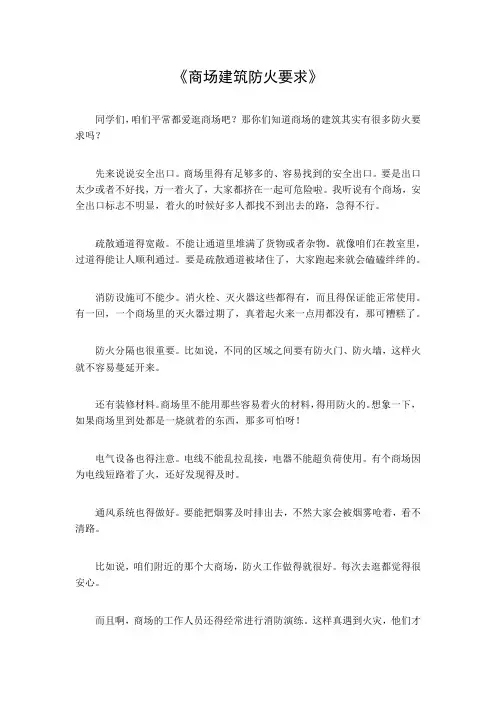 《商场建筑防火要求》

同学们，咱们平常都爱逛商场吧？那你们知道商场的建筑其实有很多防火要求吗？

先来说说安全出口。商场里得有足够多的、容易找到的安全出口。要是出口太少或者不好找，万一着火了，大家都挤在一起可危险啦。我听说有个商场，安全出口标志不明显，着火的时候好多人都找不到出去的路，急得不行。

疏散通道得宽敞。不能让通道里堆满了货物或者杂物。就像咱们在教室里，过道得能让人顺利通过。要是疏散通道被堵住了，大家跑起来就会磕磕绊绊的。

消防设施可不能少。消火栓、灭火器这些都得有，而且得保证能正常使用。有一回，一个商场里的灭火器过期了，真着起火来一点用都没有，那可糟糕了。

防火分隔也很重要。比如说，不同的区域之间要有防火门、防火墙，这样火就不容易蔓延开来。

还有装修材料。商场里不能用那些容易着火的材料，得用防火的。想象一下，如果商场里到处都是一烧就着的东西，那多可怕呀！

电气设备也得注意。电线不能乱拉乱接，电器不能超负荷使用。有个商场因为电线短路着了火，还好发现得及时。

通风系统也得做好。要能把烟雾及时排出去，不然大家会被烟雾呛着，看不清路。

比如说，咱们附近的那个大商场，防火工作做得就很好。每次去逛都觉得很安心。

而且啊，商场的工作人员还得经常进行消防演练。这样真遇到火灾，他们才